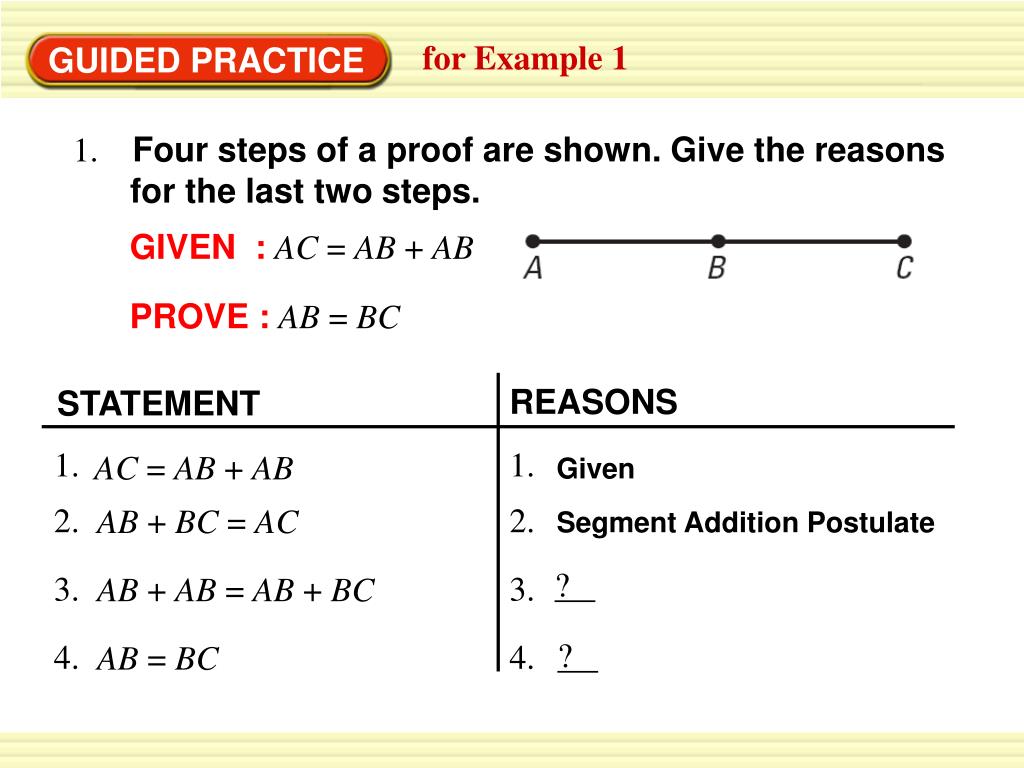 GUIDED PRACTICE for Example 1

1. Four steps of a proof are shown. Give the reasons for the last two steps.

GIVEN : $AC = AB + AB$

A B C

PROVE : $AB = BC$

| STATEMENT | REASONS |
|---|---|
| 1. $AC = AB + AB$ | 1. Given |
| 2. $AB + BC = AC$ | 2. Segment Addition Postulate |
| 3. $AB + AB = AB + BC$ | 3. ? |
| 4. $AB = BC$ | 4. ? |